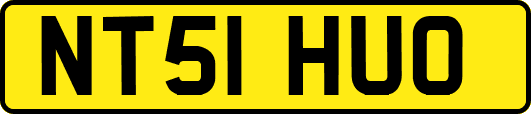 NT51 HUO